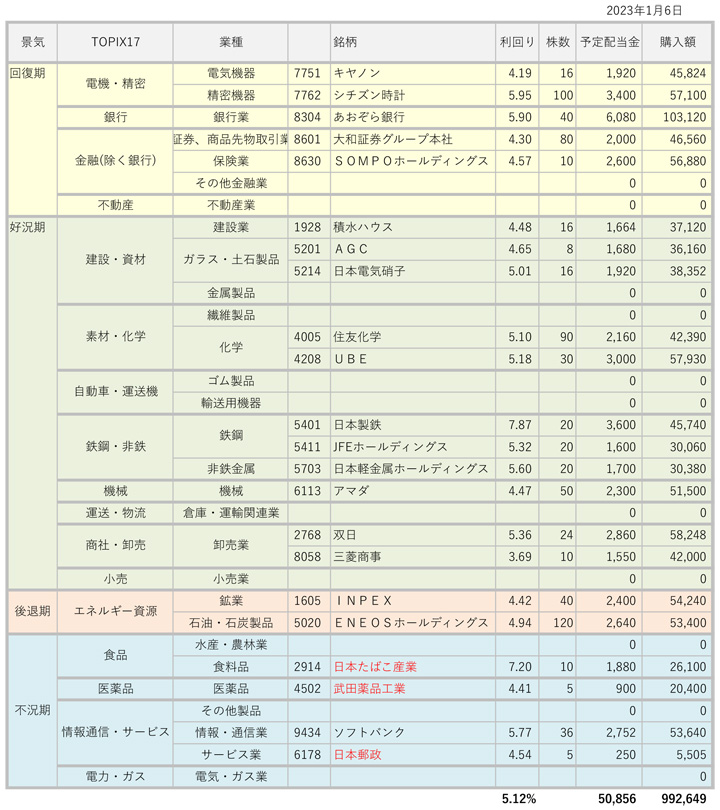 2023年1月6日

| 景気 | TOPIX17 | 業種 | | 銘柄 | 利回り | 株数 | 予定配当金 | 購入額 |
|---|---|---|---|---|---|---|---|---|
| 回復期 | 電機・精密 | 電気機器 | 7751 | キヤノン | 4.19 | 16 | 1,920 | 45,824 |
| | | 精密機器 | 7762 | シチズン時計 | 5.95 | 100 | 3,400 | 57,100 |
| | 銀行 | 銀行業 | 8304 | あおぞら銀行 | 5.90 | 40 | 6,080 | 103,120 |
| | 金融(除く銀行) | 証券、商品先物取引業 | 8601 | 大和証券グループ本社 | 4.30 | 80 | 2,000 | 46,560 |
| | | 保険業 | 8630 | ＳＯＭＰＯホールディングス | 4.57 | 10 | 2,600 | 56,880 |
| | | その他金融業 | | | | | 0 | 0 |
| | 不動産 | 不動産業 | | | | | 0 | 0 |
| 好況期 | 建設・資材 | 建設業 | 1928 | 積水ハウス | 4.48 | 16 | 1,664 | 37,120 |
| | | ガラス・土石製品 | 5201 | ＡＧＣ | 4.65 | 8 | 1,680 | 36,160 |
| | | | 5214 | 日本電気硝子 | 5.01 | 16 | 1,920 | 38,352 |
| | | 金属製品 | | | | | 0 | 0 |
| | 素材・化学 | 繊維製品 | | | | | 0 | 0 |
| | | 化学 | 4005 | 住友化学 | 5.10 | 90 | 2,160 | 42,390 |
| | | | 4208 | ＵＢＥ | 5.18 | 30 | 3,000 | 57,930 |
| | 自動車・運送機 | ゴム製品 | | | | | 0 | 0 |
| | | 輸送用機器 | | | | | 0 | 0 |
| | 鉄鋼・非鉄 | 鉄鋼 | 5401 | 日本製鉄 | 7.87 | 20 | 3,600 | 45,740 |
| | | | 5411 | JFEホールディングス | 5.32 | 20 | 1,600 | 30,060 |
| | | 非鉄金属 | 5703 | 日本軽金属ホールディングス | 5.60 | 20 | 1,700 | 30,380 |
| | 機械 | 機械 | 6113 | アマダ | 4.47 | 50 | 2,300 | 51,500 |
| | 運送・物流 | 倉庫・運輸関連業 | | | | | 0 | 0 |
| | 商社・卸売 | 卸売業 | 2768 | 双日 | 5.36 | 24 | 2,860 | 58,248 |
| | | | 8058 | 三菱商事 | 3.69 | 10 | 1,550 | 42,000 |
| | 小売 | 小売業 | | | | | 0 | 0 |
| 後退期 | エネルギー資源 | 鉱業 | 1605 | ＩＮＰＥＸ | 4.42 | 40 | 2,400 | 54,240 |
| | | 石油・石炭製品 | 5020 | ＥＮＥＯＳホールディングス | 4.94 | 120 | 2,640 | 53,400 |
| 不況期 | 食品 | 水産・農林業 | | | | | 0 | 0 |
| | | 食料品 | 2914 | 日本たばこ産業 | 7.20 | 10 | 1,880 | 26,100 |
| | 医薬品 | 医薬品 | 4502 | 武田薬品工業 | 4.41 | 5 | 900 | 20,400 |
| | 情報通信・サービス | その他製品 | | | | | 0 | 0 |
| | | 情報・通信業 | 9434 | ソフトバンク | 5.77 | 36 | 2,752 | 53,640 |
| | | サービス業 | 6178 | 日本郵政 | 4.54 | 5 | 250 | 5,505 |
| | 電力・ガス | 電気・ガス業 | | | | | | 0 |
| | | | | | 5.12% | | 50,856 | 992,649 |